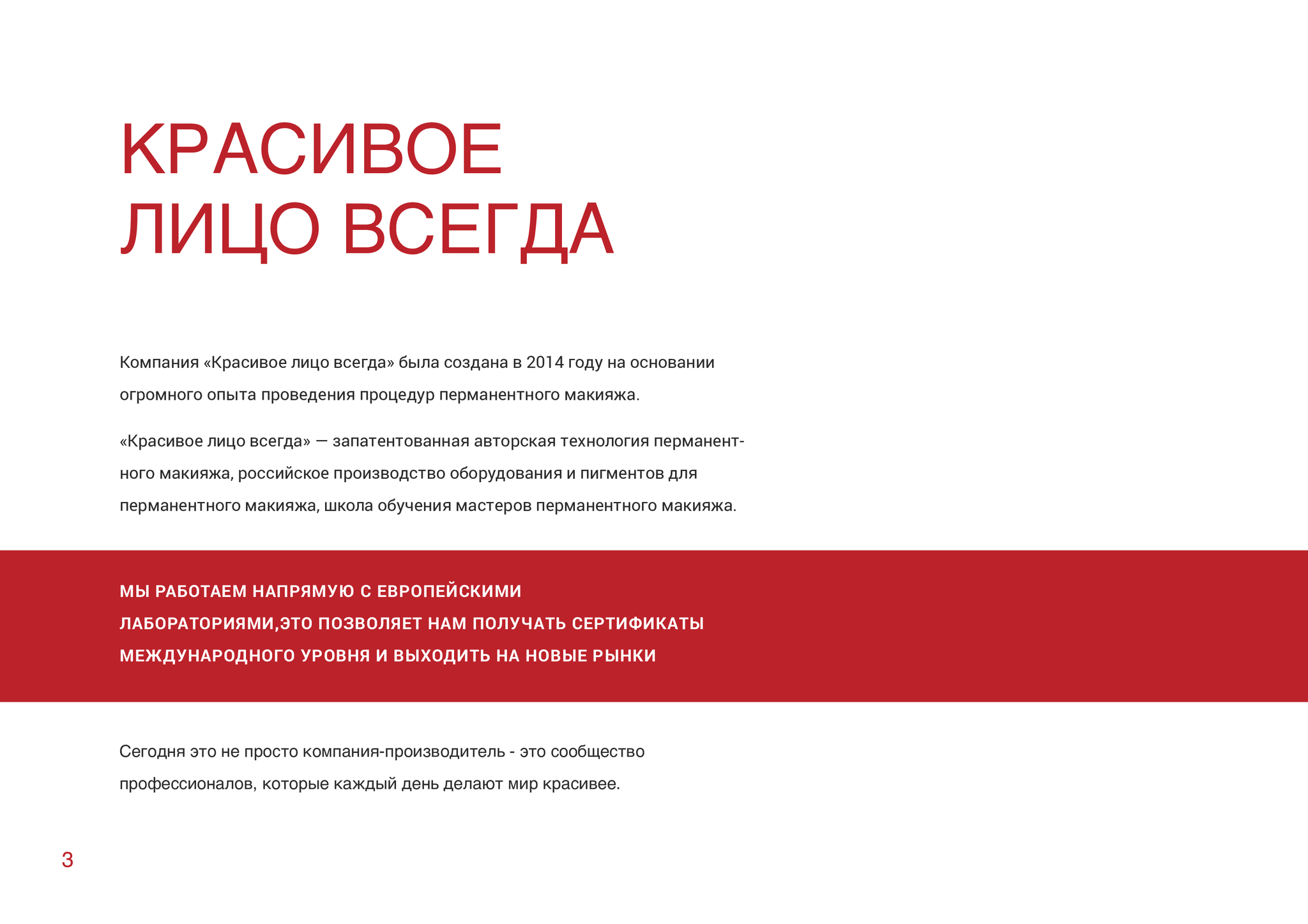 КРАСИВОЕ
ЛИЦО ВСЕГДА

Компания «Красивое лицо всегда» была создана в 2014 году на основании огромного опыта проведения процедур перманентного макияжа.

«Красивое лицо всегда» — запатентованная авторская технология перманентного макияжа, российское производство оборудования и пигментов для перманентного макияжа, школа обучения мастеров перманентного макияжа.

МЫ РАБОТАЕМ НАПРЯМУЮ С ЕВРОПЕЙСКИМИ ЛАБОРАТОРИЯМИ,ЭТО ПОЗВОЛЯЕТ НАМ ПОЛУЧАТЬ СЕРТИФИКАТЫ МЕЖДУНАРОДНОГО УРОВНЯ И ВЫХОДИТЬ НА НОВЫЕ РЫНКИ

Сегодня это не просто компания-производитель - это сообщество профессионалов, которые каждый день делают мир красивее.

3